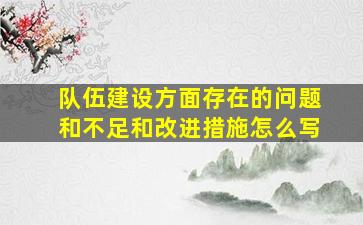 队伍建设方面存在的问题和不足和改进措施怎么写